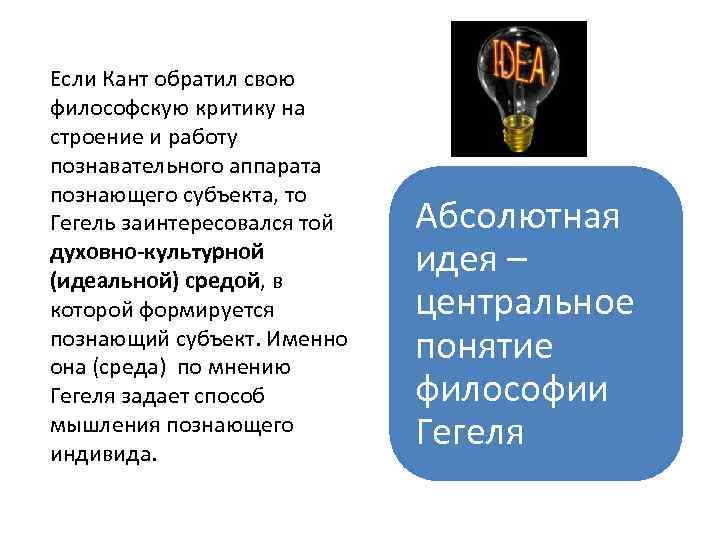 Если Кант обратил свою философскую критику на строение и работу познавательного аппарата познающего субъекта, то Гегель заинтересовался той духовно-культурной (идеальной) средой, в которой формируется познающий субъект. Именно она (среда) по мнению Гегеля задает способ мышления познающего индивида.

IDEA

Абсолютная идея – центральное понятие философии Гегеля